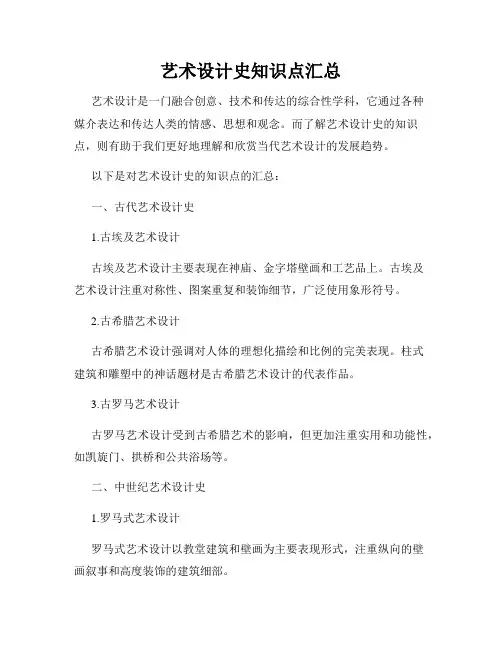 艺术设计史知识点汇总

艺术设计是一门融合创意、技术和传达的综合性学科，它通过各种媒介表达和传达人类的情感、思想和观念。而了解艺术设计史的知识点，则有助于我们更好地理解和欣赏当代艺术设计的发展趋势。

以下是对艺术设计史的知识点的汇总：

一、古代艺术设计史

1.古埃及艺术设计

古埃及艺术设计主要表现在神庙、金字塔壁画和工艺品上。古埃及艺术设计注重对称性、图案重复和装饰细节，广泛使用象形符号。

2.古希腊艺术设计

古希腊艺术设计强调对人体的理想化描绘和比例的完美表现。柱式建筑和雕塑中的神话题材是古希腊艺术设计的代表作品。

3.古罗马艺术设计

古罗马艺术设计受到古希腊艺术的影响，但更加注重实用和功能性，如凯旋门、拱桥和公共浴场等。

二、中世纪艺术设计史

1.罗马式艺术设计

罗马式艺术设计以教堂建筑和壁画为主要表现形式，注重纵向的壁画叙事和高度装饰的建筑细部。